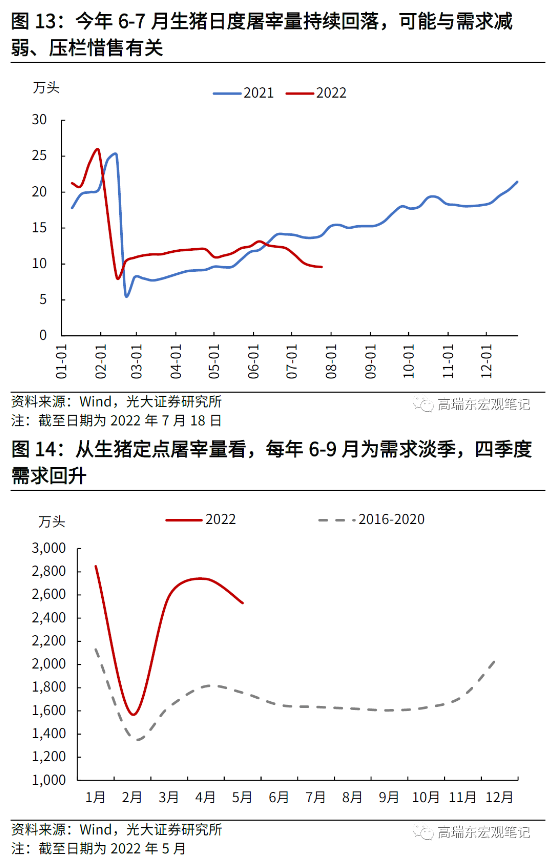 图 13：今年 6-7 月生猪日度屠宰量持续回落，可能与需求减弱、压栏惜售有关

万头

2021 2022

30
25
20
15
10
5
0

01-01 02-01 03-01 04-01 05-01 06-01 07-01 08-01 09-01 10-01 11-01 12-01

资料来源：Wind，光大证券研究所
注：截至日期为 2022 年 7 月 18 日

高瑞东宏观笔记

图 14：从生猪定点屠宰量看，每年 6-9 月为需求淡季，四季度需求回升

万头

2022 2016-2020

3,000
2,800
2,600
2,400
2,200
2,000
1,800
1,600
1,400
1,200
1,000

1月 2月 3月 4月 5月 6月 7月 8月 9月 10月 11月 12月

资料来源：Wind，光大证券研究所
注：截至日期为 2022 年 5 月

高瑞东宏观笔记